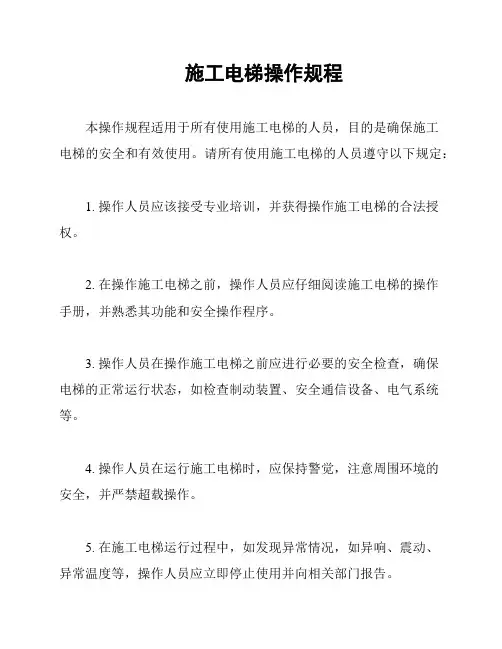 施工电梯操作规程

本操作规程适用于所有使用施工电梯的人员，目的是确保施工电梯的安全和有效使用。请所有使用施工电梯的人员遵守以下规定：

1. 操作人员应该接受专业培训，并获得操作施工电梯的合法授权。

2. 在操作施工电梯之前，操作人员应仔细阅读施工电梯的操作手册，并熟悉其功能和安全操作程序。

3. 操作人员在操作施工电梯之前应进行必要的安全检查，确保电梯的正常运行状态，如检查制动装置、安全通信设备、电气系统等。

4. 操作人员在运行施工电梯时，应保持警觉，注意周围环境的安全，并严禁超载操作。

5. 在施工电梯运行过程中，如发现异常情况，如异响、震动、异常温度等，操作人员应立即停止使用并向相关部门报告。